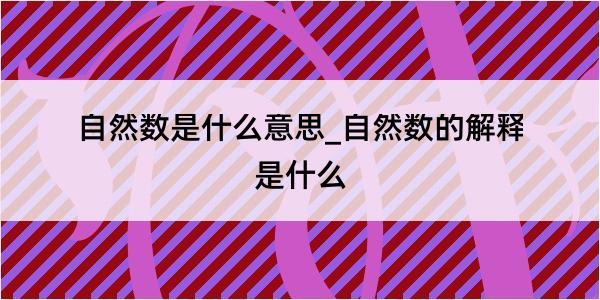 自然数是什么意思_自然数的解释是什么